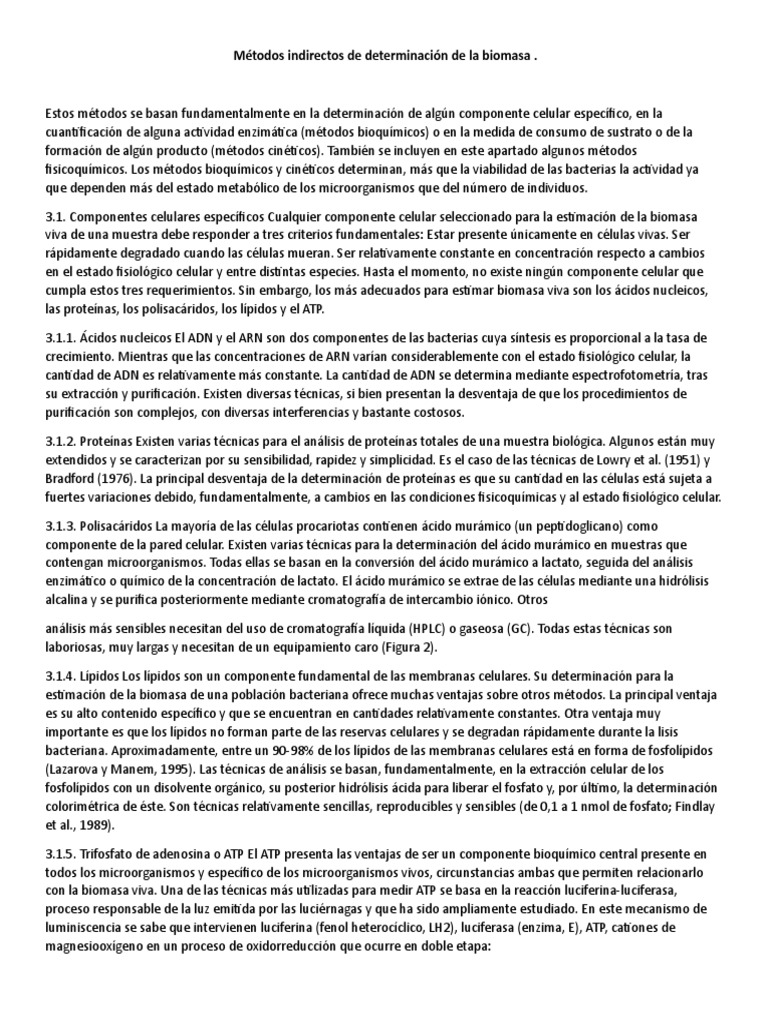 Métodos indirectos de determinación de la biomasa .

Estos métodos se basan fundamentalmente en la determinación de algún componente celular específico, en la cuantificación de alguna actividad enzimática (métodos bioquímicos) o en la medida de consumo de sustrato o de la formación de algún producto (métodos cinéticos). También se incluyen en este apartado algunos métodos fisicoquímicos. Los métodos bioquímicos y cinéticos determinan, más que la viabilidad de las bacterias la actividad ya que dependen más del estado metabólico de los microorganismos que del número de individuos.

3.1. Componentes celulares específicos Cualquier componente celular seleccionado para la estimación de la biomasa viva de una muestra debe responder a tres criterios fundamentales: Estar presente únicamente en células vivas. Ser rápidamente degradado cuando las células mueran. Ser relativamente constante en concentración respecto a cambios en el estado fisiológico celular y entre distintas especies. Hasta el momento, no existe ningún componente celular que cumpla estos tres requerimientos. Sin embargo, los más adecuados para estimar biomasa viva son los ácidos nucleicos, las proteínas, los polisacáridos, los lípidos y el ATP.

3.1.1. Ácidos nucleicos El ADN y el ARN son dos componentes de las bacterias cuya síntesis es proporcional a la tasa de crecimiento. Mientras que las concentraciones de ARN varían considerablemente con el estado fisiológico celular, la cantidad de ADN es relativamente más constante. La cantidad de ADN se determina mediante espectrofotometría, tras su extracción y purificación. Existen diversas técnicas, si bien presentan la desventaja de que los procedimientos de purificación son complejos, con diversas interferencias y bastante costosos.

3.1.2. Proteínas Existen varias técnicas para el análisis de proteínas totales de una muestra biológica. Algunos están muy extendidos y se caracterizan por su sensibilidad, rapidez y simplicidad. Es el caso de las técnicas de Lowry et al. (1951) y Bradford (1976). La principal desventaja de la determinación de proteínas es que su cantidad en las células está sujeta a fuertes variaciones debido, fundamentalmente, a cambios en las condiciones fisicoquímicas y al estado fisiológico celular.

3.1.3. Polisacáridos La mayoría de las células procariotas contienen ácido murámico (un peptidoglicano) como componente de la pared celular. Existen varias técnicas para la determinación del ácido murámico en muestras que contengan microorganismos. Todas ellas se basan en la conversión del ácido murámico a lactato, seguida del análisis enzimático o químico de la concentración de lactato. El ácido murámico se extrae de las células mediante una hidrólisis alcalina y se purifica posteriormente mediante cromatografía de intercambio iónico. Otros

análisis más sensibles necesitan del uso de cromatografía líquida (HPLC) o gaseosa (GC). Todas estas técnicas son laboriosas, muy largas y necesitan de un equipamiento caro (Figura 2).

3.1.4. Lípidos Los lípidos son un componente fundamental de las membranas celulares. Su determinación para la estimación de la biomasa de una población bacteriana ofrece muchas ventajas sobre otros métodos. La principal ventaja es su alto contenido específico y que se encuentran en cantidades relativamente constantes. Otra ventaja muy importante es que los lípidos no forman parte de las reservas celulares y se degradan rápidamente durante la lisis bacteriana. Aproximadamente, entre un 90-98% de los lípidos de las membranas celulares está en forma de fosfolípidos (Lazarova y Manem, 1995). Las técnicas de análisis se basan, fundamentalmente, en la extracción celular de los fosfolípidos con un disolvente orgánico, su posterior hidrólisis ácida para liberar el fosfato y, por último, la determinación colorimétrica de éste. Son técnicas relativamente sencillas, reproducibles y sensibles (de 0,1 a 1 nmol de fosfato; Findlay et al., 1989).

3.1.5. Trifosfato de adenosina o ATP El ATP presenta las ventajas de ser un componente bioquímico central presente en todos los microorganismos y específico de los microorganismos vivos, circunstancias ambas que permiten relacionarlo con la biomasa viva. Una de las técnicas más utilizadas para medir ATP se basa en la reacción luciferina-luciferasa, proceso responsable de la luz emitida por las luciérnagas y que ha sido ampliamente estudiado. En este mecanismo de luminiscencia se sabe que intervienen luciferina (fenol heterocíclico, LH2), luciferasa (enzima, E), ATP, cationes de magnesiooxígeno en un proceso de oxidorreducción que ocurre en doble etapa: